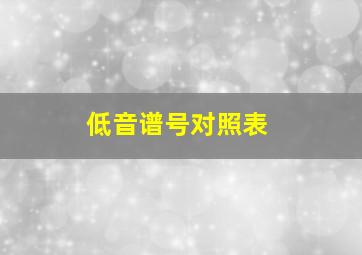 低音谱号对照表